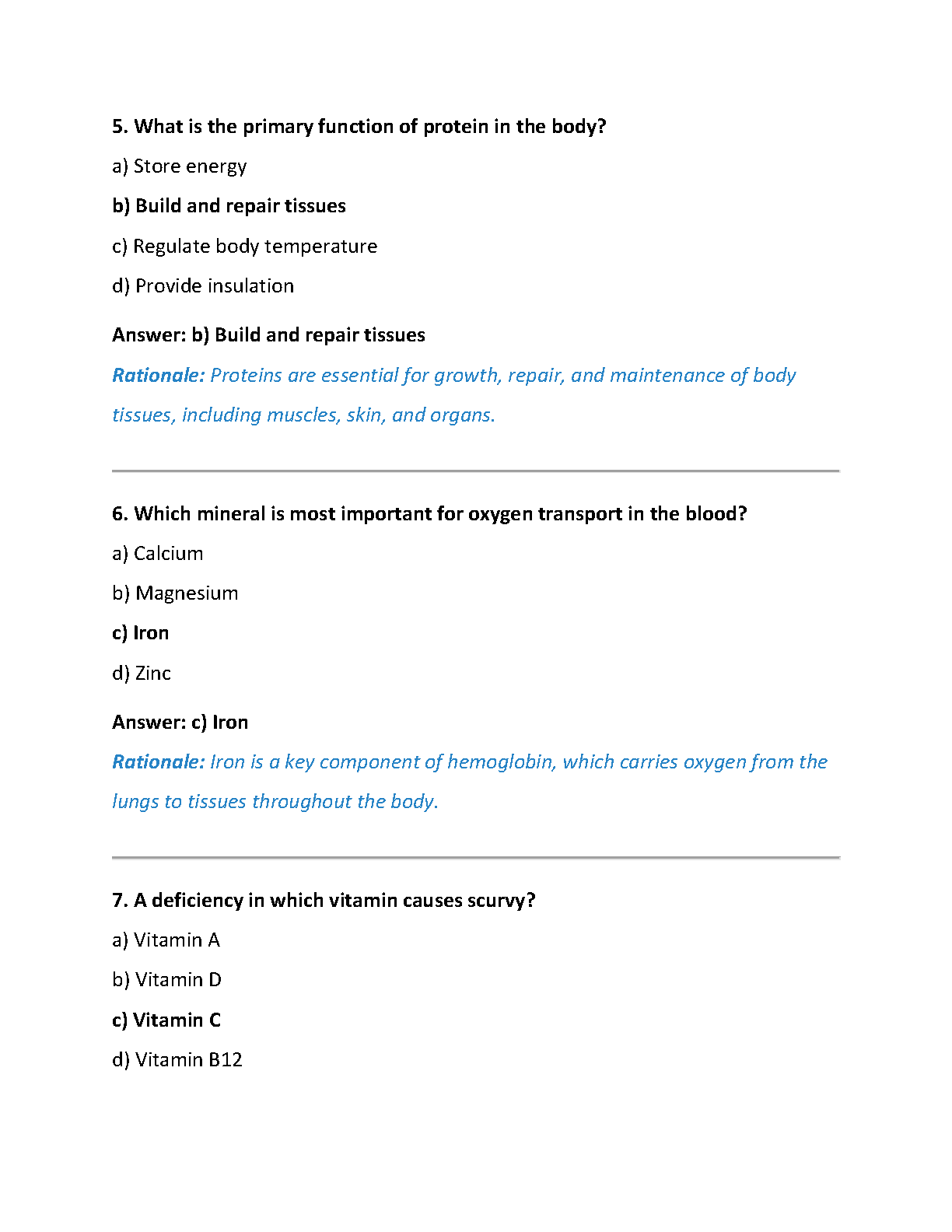 5. What is the primary function of protein in the body?

a) Store energy

b) Build and repair tissues

c) Regulate body temperature

d) Provide insulation

Answer: b) Build and repair tissues

Rationale: Proteins are essential for growth, repair, and maintenance of body tissues, including muscles, skin, and organs.

6. Which mineral is most important for oxygen transport in the blood?

a) Calcium

b) Magnesium

c) Iron

d) Zinc

Answer: c) Iron

Rationale: Iron is a key component of hemoglobin, which carries oxygen from the lungs to tissues throughout the body.

7. A deficiency in which vitamin causes scurvy?

a) Vitamin A

b) Vitamin D

c) Vitamin C

d) Vitamin B12